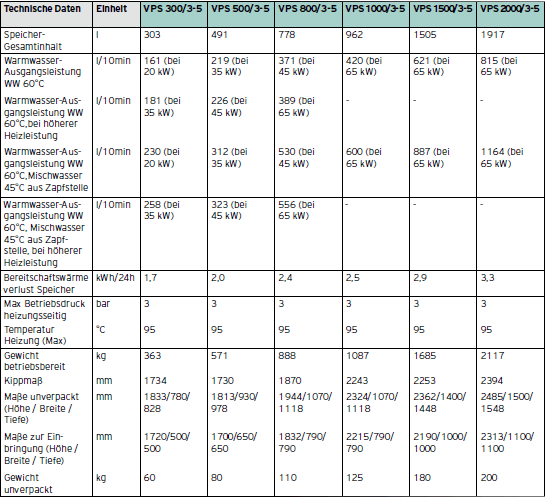 | Technische Daten | Einheit | VPS 300/3-5 | VPS 500/3-5 | VPS 800/3-5 | VPS 1000/3-5 | VPS 1500/3-5 | VPS 2000/3-5 |
|---|---|---|---|---|---|---|---|
| Speicher-Gesamtinhalt | l | 303 | 491 | 778 | 962 | 1505 | 1917 |
| Warmwasser-Ausgangsleistung WW 60°C | l/10min | 161 (bei 20 kW) | 219 (bei 35 kW) | 371 (bei 45 kW) | 420 (bei 65 kW) | 621 (bei 65 kW) | 815 (bei 65 kW) |
| Warmwasser-Ausgangsleistung WW 60°C,bei höherer Heizleistung | l/10min | 181 (bei 35 kW) | 226 (bei 45 kW) | 389 (bei 65 kW) | - | - | - |
| Warmwasser-Ausgangsleistung WW 60°C,Mischwasser 45°C aus Zapfstelle | l/10min | 230 (bei 20 kW) | 312 (bei 35 kW) | 530 (bei 45 kW) | 600 (bei 65 kW) | 887 (bei 65 kW) | 1164 (bei 65 kW) |
| Warmwasser-Ausgangsleistung WW 60°C, Mischwasser 45°C aus Zapfstelle, bei höherer Heizleistung | l/10min | 258 (bei 35 kW) | 323 (bei 45 kW) | 556 (bei 65 kW) | - | - | - |
| Bereitschaftswärmeverlust Speicher | kWh/24h | 1,7 | 2,0 | 2,4 | 2,5 | 2,9 | 3,3 |
| Max Betriebsdruck heizungsseitig | bar | 3 | 3 | 3 | 3 | 3 | 3 |
| Temperatur Heizung (Max) | °C | 95 | 95 | 95 | 95 | 95 | 95 |
| Gewicht betriebsbereit | kg | 363 | 571 | 888 | 1087 | 1685 | 2117 |
| Kippmaß | mm | 1734 | 1730 | 1870 | 2243 | 2253 | 2394 |
| Maße unverpackt (Höhe / Breite / Tiefe) | mm | 1833/780/828 | 1813/930/978 | 1944/1070/1118 | 2324/1070/1118 | 2362/1400/1448 | 2485/1500/1548 |
| Maße zur Einbringung (Höhe / Breite / Tiefe) | mm | 1720/500/500 | 1700/650/650 | 1832/790/790 | 2215/790/790 | 2190/1000/1000 | 2313/1100/1100 |
| Gewicht unverpackt | kg | 60 | 80 | 110 | 125 | 180 | 200 |